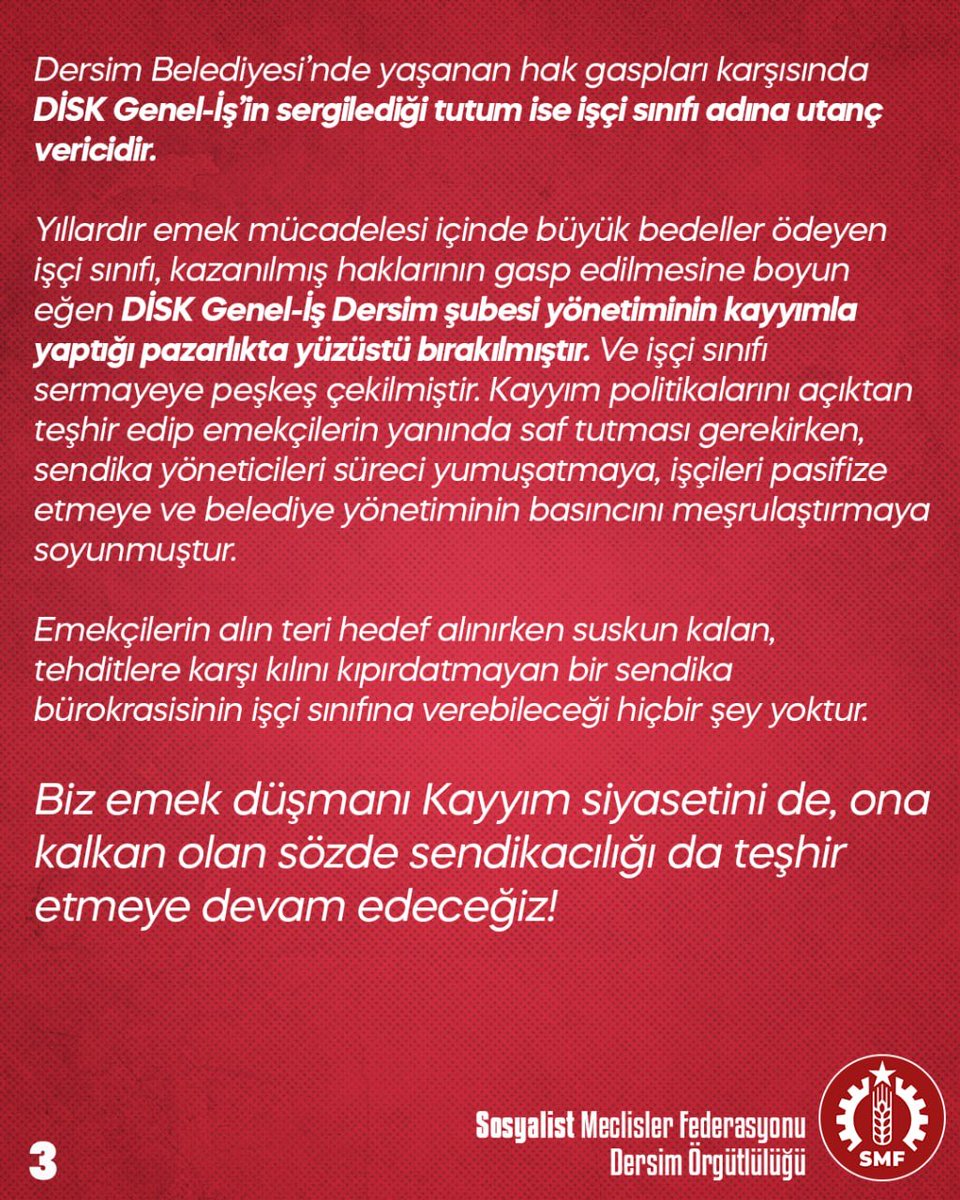 Dersim Belediyesi'nde yaşanan hak gaspları karşısında DİSK Genel-İş'in sergilediği tutum ise işçi sınıfı adına utanç vericidir.

Yıllardır emek mücadelesi içinde büyük bedeller ödeyen işçi sınıfı, kazanılmış haklarının gasp edilmesine boyun eğen DİSK Genel-İş Dersim şubesi yönetiminin kayyımla yaptığı pazarlıkta yüzüstü bırakılmıştır. Ve işçi sınıfı sermayeye peşkeş çekilmiştir. Kayyım politikalarını açıktan teşhir edip emekçilerin yanında saf tutması gerekirken, sendika yöneticileri süreci yumuşatmaya, işçileri pasifize etmeye ve belediye yönetiminin basıncını meşrulaştırmaya soyunmuştur.

Emekçilerin alın teri hedef alınırken suskun kalan, tehditlere karşı kılını kıpırdatmayan bir sendika bürokrasisinin işçi sınıfına verebileceği hiçbir şey yoktur.

Biz emek düşmanı Kayyım siyasetini de, ona kalkan olan sözde sendikacılığı da teşhir etmeye devam edeceğiz!

3

Sosyalist Meclisler Federasyonu
Dersim Örgütlülüğü

SMF